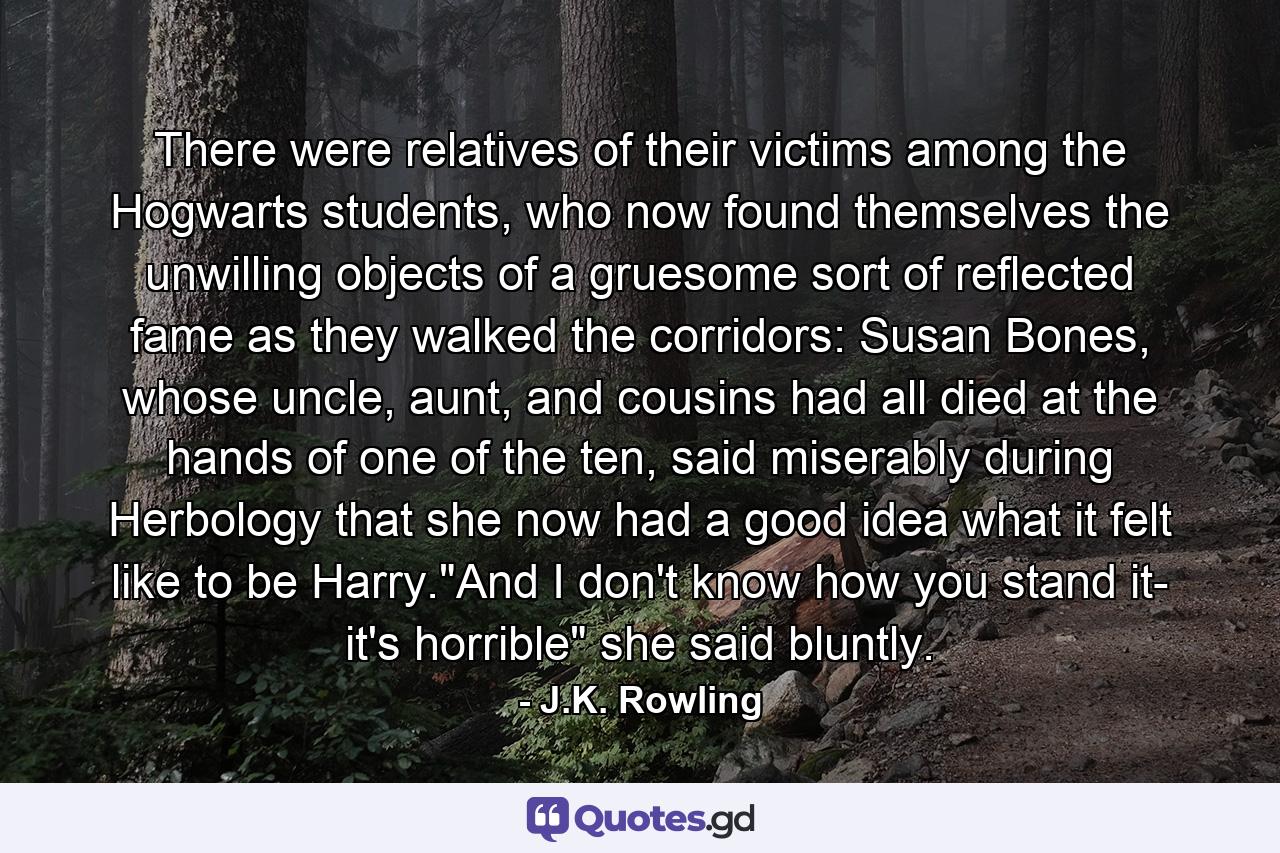 There were relatives of their victims among the Hogwarts students, who now found themselves the unwilling objects of a gruesome sort of reflected fame as they walked the corridors: Susan Bones, whose uncle, aunt, and cousins had all died at the hands of one of the ten, said miserably during Herbology that she now had a good idea what it felt like to be Harry."And I don't know how you stand it- it's horrible" she said bluntly.

- J.K. Rowling

Quotes.gd